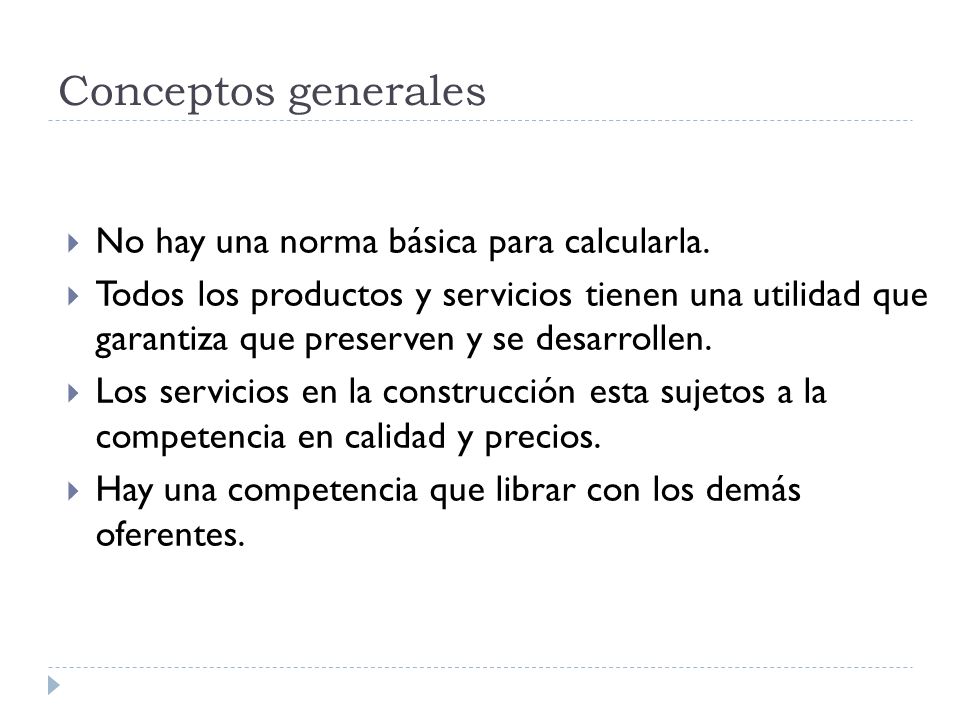 Conceptos generales

No hay una norma básica para calcularla.

Todos los productos y servicios tienen una utilidad que garantiza que preserven y se desarrollen.

Los servicios en la construcción esta sujetos a la competencia en calidad y precios.

Hay una competencia que librar con los demás oferentes.